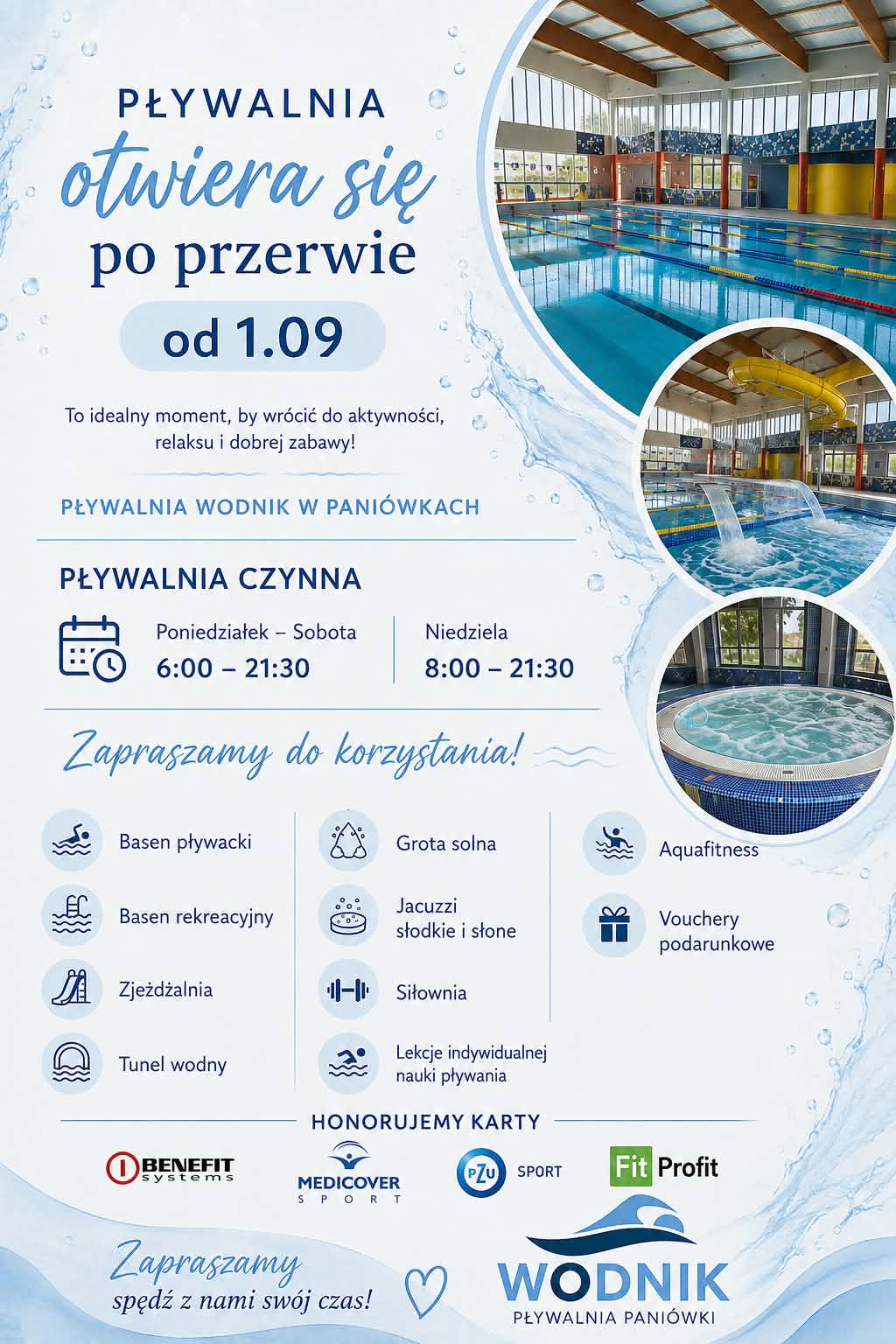 PŁYWALNIA
otwiera się
po przerwie
od 1.09

To idealny moment, by wrócić do aktywności, relaksu i dobrej zabawy!

PŁYWALNIA WODNIK W PANIÓWKACH

PŁYWALNIA CZYNNA

Poniedziałek – Sobota
6:00 – 21:30

Niedziela
8:00 – 21:30

Zapraszamy do korzystania!

Basen pływacki

Basen rekreacyjny

Zjeżdżalnia

Tunel wodny

Grota solna

Jacuzzi
słodkie i słone

Siłownia

Lekcje indywidualnej nauki pływania

Aquafitness

Vouchery podarunkowe

HONORUJEMY KARTY

BENEFIT systems

MEDICOVER SPORT

PZU SPORT

Fit Profit

Zapraszamy
spędź z nami swój czas!

WODNIK
PŁYWALNIA PANIÓWKI